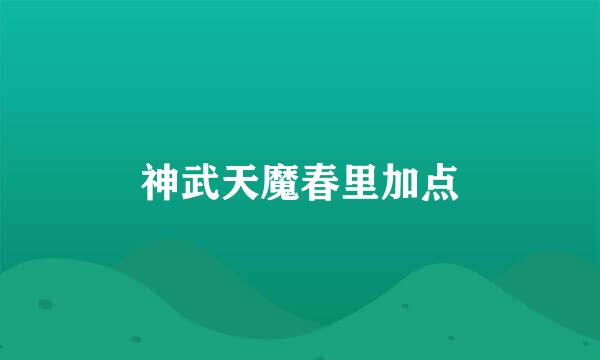 神武天魔春里加点